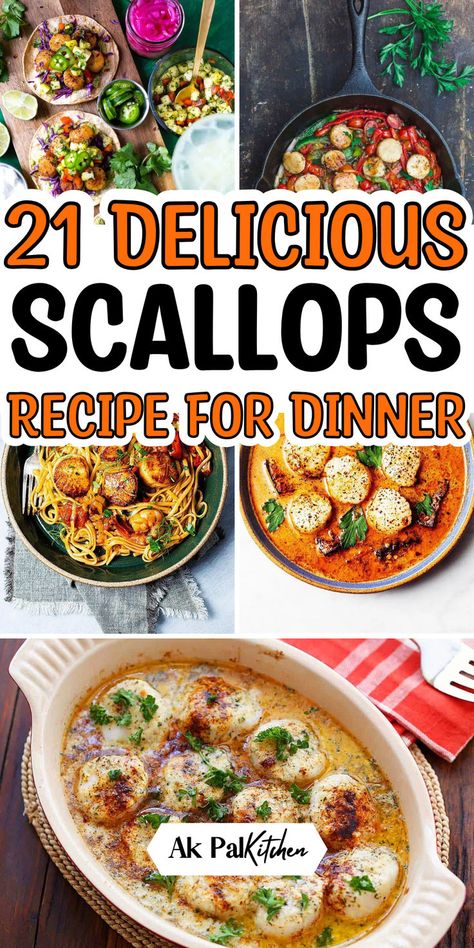 21 DELICIOUS
SCALLOPS
RECIPE FOR DINNER

Ak PalKitchen